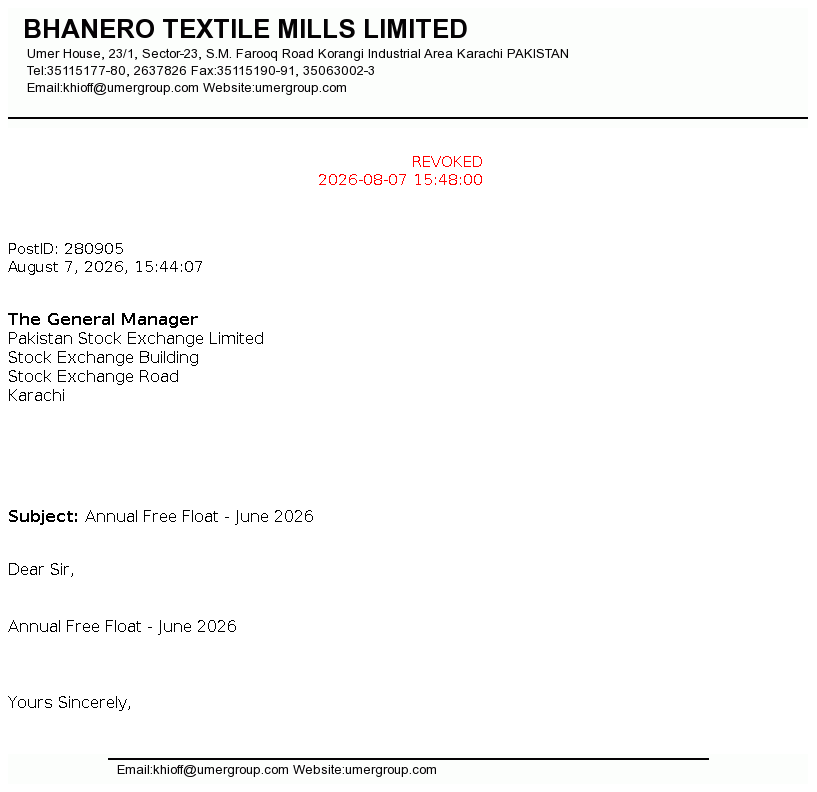 BHANERO TEXTILE MILLS LIMITED
Umer House, 23/1, Sector-23, S.M. Farooq Road Korangi Industrial Area Karachi PAKISTAN
Tel:35115177-80, 2637826 Fax:35115190-91, 35063002-3
Email:khioff@umergroup.com Website:umergroup.com

REVOKED
2026-08-07 15:48:00

PostID: 280905
August 7, 2026, 15:44:07

The General Manager
Pakistan Stock Exchange Limited
Stock Exchange Building
Stock Exchange Road
Karachi

Subject: Annual Free Float - June 2026

Dear Sir,

Annual Free Float - June 2026

Yours Sincerely,

Email:khioff@umergroup.com Website:umergroup.com